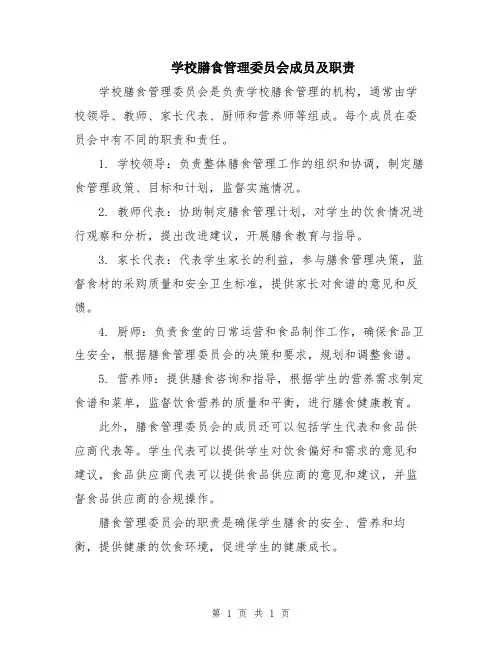 学校膳食管理委员会成员及职责

学校膳食管理委员会是负责学校膳食管理的机构，通常由学校领导、教师、家长代表、厨师和营养师等组成。每个成员在委员会中有不同的职责和责任。

1. 学校领导：负责整体膳食管理工作的组织和协调，制定膳食管理政策、目标和计划，监督实施情况。

2. 教师代表：协助制定膳食管理计划，对学生的饮食情况进行观察和分析，提出改进建议，开展膳食教育与指导。

3. 家长代表：代表学生家长的利益，参与膳食管理决策，监督食材的采购质量和安全卫生标准，提供家长对食谱的意见和反馈。

4. 厨师：负责食堂的日常运营和食品制作工作，确保食品卫生安全，根据膳食管理委员会的决策和要求，规划和调整食谱。

5. 营养师：提供膳食咨询和指导，根据学生的营养需求制定食谱和菜单，监督饮食营养的质量和平衡，进行膳食健康教育。

此外，膳食管理委员会的成员还可以包括学生代表和食品供应商代表等。学生代表可以提供学生对饮食偏好和需求的意见和建议，食品供应商代表可以提供食品供应商的意见和建议，并监督食品供应商的合规操作。

膳食管理委员会的职责是确保学生膳食的安全、营养和均衡，提供健康的饮食环境，促进学生的健康成长。

第 1 页 共 1 页